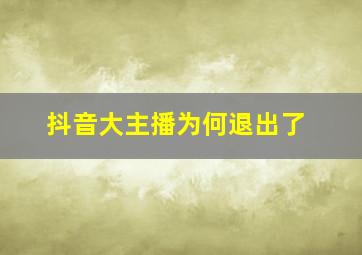 抖音大主播为何退出了